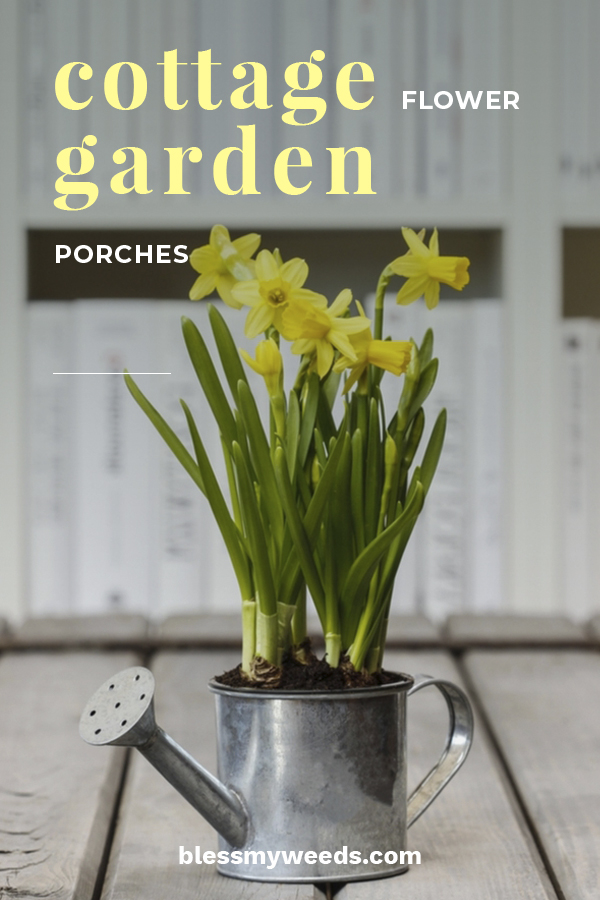 cottage FLOWER
garden

PORCHES

blessmyweeds.com